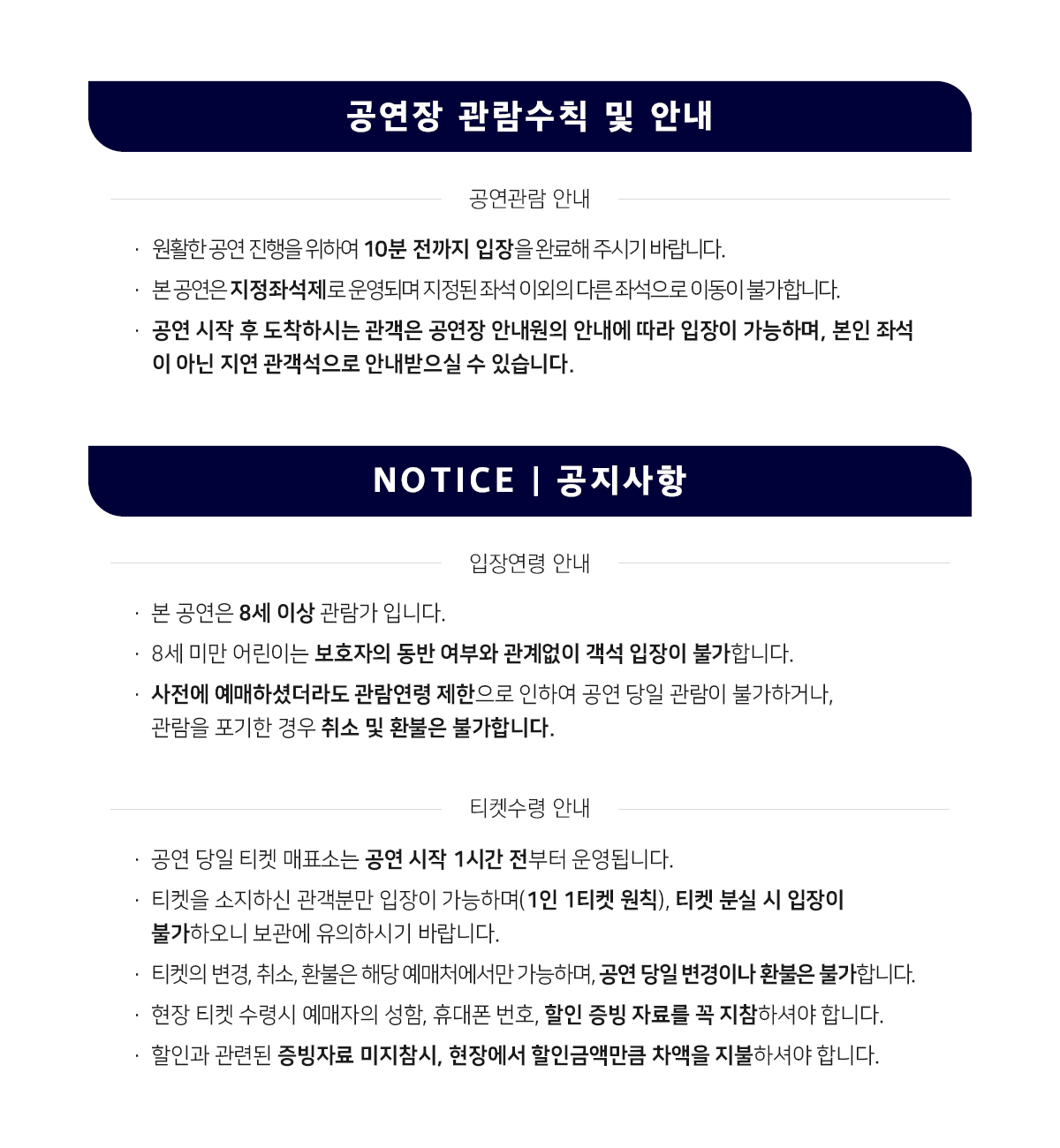 공연장 관람수칙 및 안내

공연관람 안내

· 원활한 공연 진행을 위하여 10분 전까지 입장을 완료해 주시기 바랍니다.

· 본 공연은 지정좌석제로 운영되며 지정된 좌석 이외의 다른 좌석으로 이동이 불가합니다.

· 공연 시작 후 도착하시는 관객은 공연장 안내원의 안내에 따라 입장이 가능하며, 본인 좌석이 아닌 지연 관객석으로 안내받으실 수 있습니다.

NOTICE | 공지사항

입장연령 안내

· 본 공연은 8세 이상 관람가 입니다.

· 8세 미만 어린이는 보호자의 동반 여부와 관계없이 객석 입장이 불가합니다.

· 사전에 예매하셨더라도 관람연령 제한으로 인하여 공연 당일 관람이 불가하거나, 관람을 포기한 경우 취소 및 환불은 불가합니다.

티켓수령 안내

· 공연 당일 티켓 매표소는 공연 시작 1시간 전부터 운영됩니다.

· 티켓을 소지하신 관객분만 입장이 가능하며(1인 1티켓 원칙), 티켓 분실 시 입장이 불가하오니 보관에 유의하시기 바랍니다.

· 티켓의 변경, 취소, 환불은 해당 예매처에서만 가능하며, 공연 당일 변경이나 환불은 불가합니다.

· 현장 티켓 수령시 예매자의 성함, 휴대폰 번호, 할인 증빙 자료를 꼭 지참하셔야 합니다.

· 할인과 관련된 증빙자료 미지참시, 현장에서 할인금액만큼 차액을 지불하셔야 합니다.